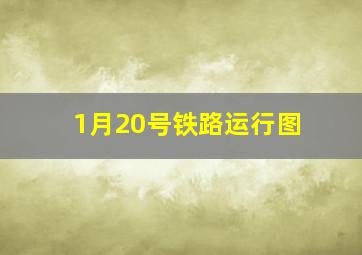 1月20号铁路运行图